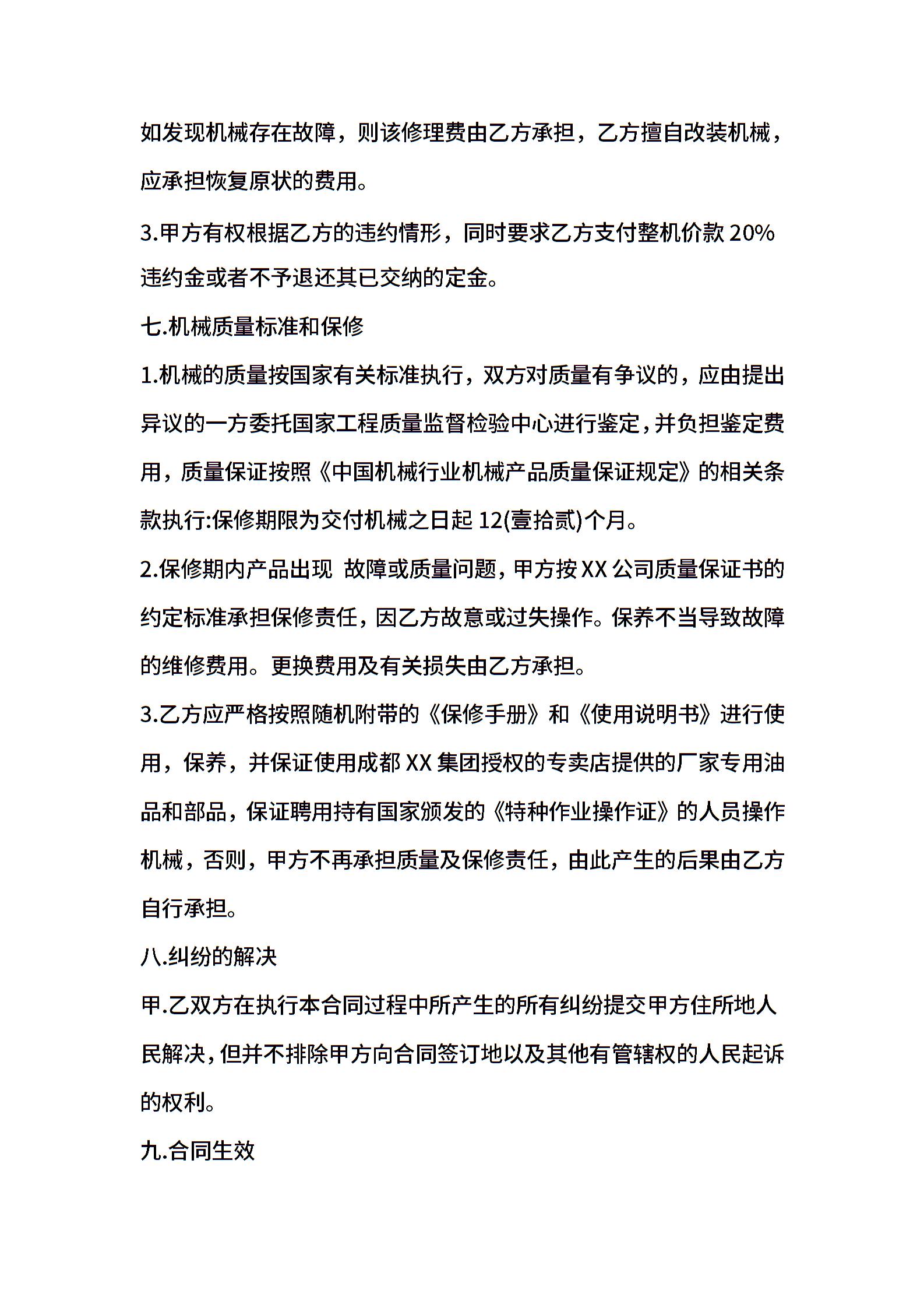 如发现机械存在故障，则该修理费由乙方承担，乙方擅自改装机械，应承担恢复原状的费用。

3.甲方有权根据乙方的违约情形，同时要求乙方支付整机价款 20%违约金或者不予退还其已交纳的定金。

七.机械质量标准和保修

1.机械的质量按国家有关标准执行，双方对质量有争议的，应由提出异议的一方委托国家工程质量监督检验中心进行鉴定，并负担鉴定费用，质量保证按照《中国机械行业机械产品质量保证规定》的相关条款执行:保修期限为交付机械之日起 12(壹拾贰)个月。

2.保修期内产品出现 故障或质量问题，甲方按 XX 公司质量保证书的约定标准承担保修责任，因乙方故意或过失操作。保养不当导致故障的维修费用。更换费用及有关损失由乙方承担。

3.乙方应严格按照随机附带的《保修手册》和《使用说明书》进行使用，保养，并保证使用成都 XX 集团授权的专卖店提供的厂家专用油品和部品，保证聘用持有国家颁发的《特种作业操作证》的人员操作机械，否则，甲方不再承担质量及保修责任，由此产生的后果由乙方自行承担。

八.纠纷的解决

甲.乙双方在执行本合同过程中所产生的所有纠纷提交甲方住所地人民解决，但并不排除甲方向合同签订地以及其他有管辖权的人民起诉的权利。

九.合同生效